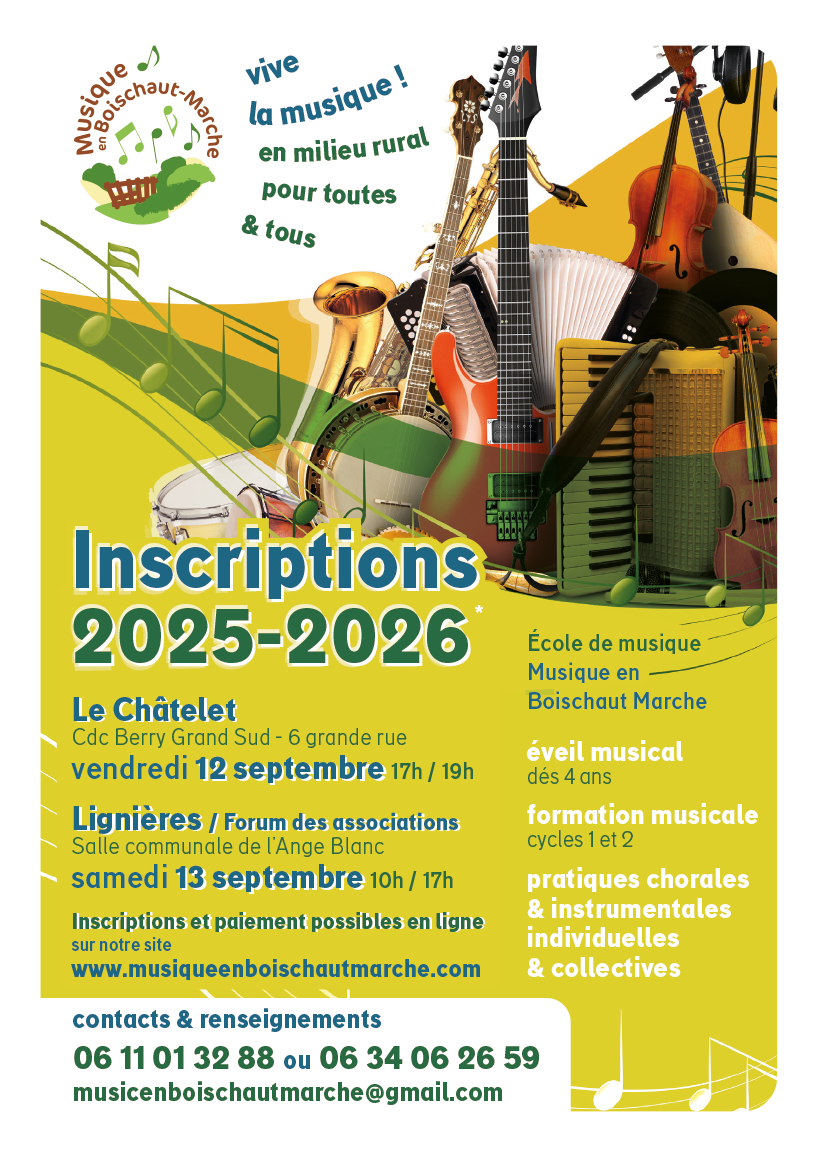 Musique en Boischaut-Marche

vive
la musique !
en milieu rural
pour toutes
& tous

Inscriptions
2025-2026*

Le Châtelet
Cdc Berry Grand Sud - 6 grande rue
vendredi 12 septembre 17h / 19h

Lignières / Forum des associations
Salle communale de l'Ange Blanc
samedi 13 septembre 10h / 17h

Inscriptions et paiement possibles en ligne
sur notre site
www.musiqueenboischautmarche.com

École de musique
Musique en
Boischaut Marche

éveil musical
dés 4 ans

formation musicale
cycles 1 et 2

pratiques chorales
& instrumentales
individuelles
& collectives

contacts & renseignements
06 11 01 32 88 ou 06 34 06 26 59
musicenboischautmarche@gmail.com